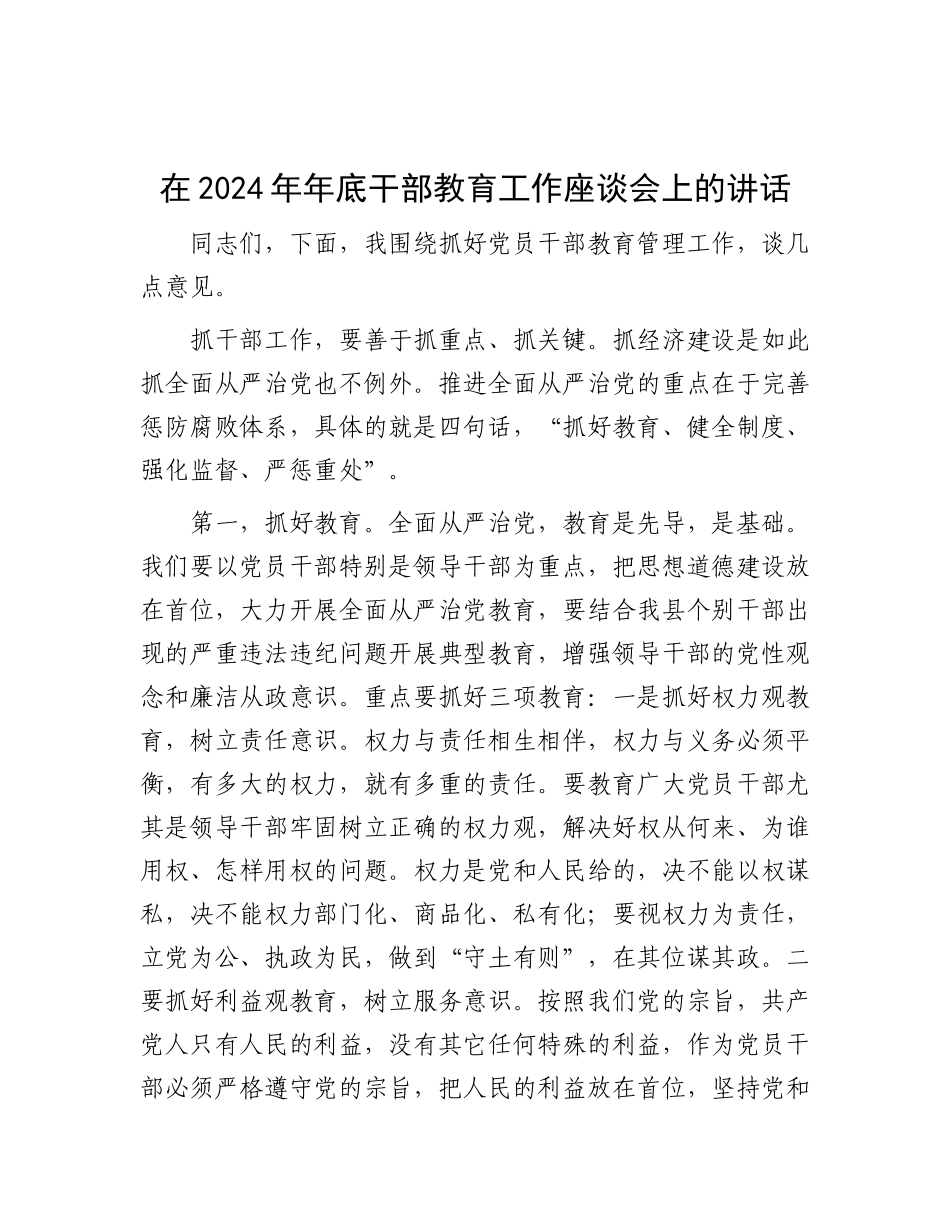 在 2024 年年底干部教育工作座谈会上的讲话

同志们，下面，我围绕抓好党员干部教育管理工作，谈几点意见。

抓干部工作，要善于抓重点、抓关键。抓经济建设是如此抓全面从严治党也不例外。推进全面从严治党的重点在于完善惩防腐败体系，具体的就是四句话，“抓好教育、健全制度、强化监督、严惩重处”。

第一，抓好教育。全面从严治党，教育是先导，是基础。我们要以党员干部特别是领导干部为重点，把思想道德建设放在首位，大力开展全面从严治党教育，要结合我县个别干部出现的严重违法违纪问题开展典型教育，增强领导干部的党性观念和廉洁从政意识。重点要抓好三项教育：一是抓好权力观教育，树立责任意识。权力与责任相生相伴，权力与义务必须平衡，有多大的权力，就有多重的责任。要教育广大党员干部尤其是领导干部牢固树立正确的权力观，解决好权从何来、为谁用权、怎样用权的问题。权力是党和人民给的，决不能以权谋私，决不能权力部门化、商品化、私有化；要视权力为责任，立党为公、执政为民，做到“守土有则”，在其位谋其政。二要抓好利益观教育，树立服务意识。按照我们党的宗旨，共产党人只有人民的利益，没有其它任何特殊的利益，作为党员干部必须严格遵守党的宗旨，把人民的利益放在首位，坚持党和